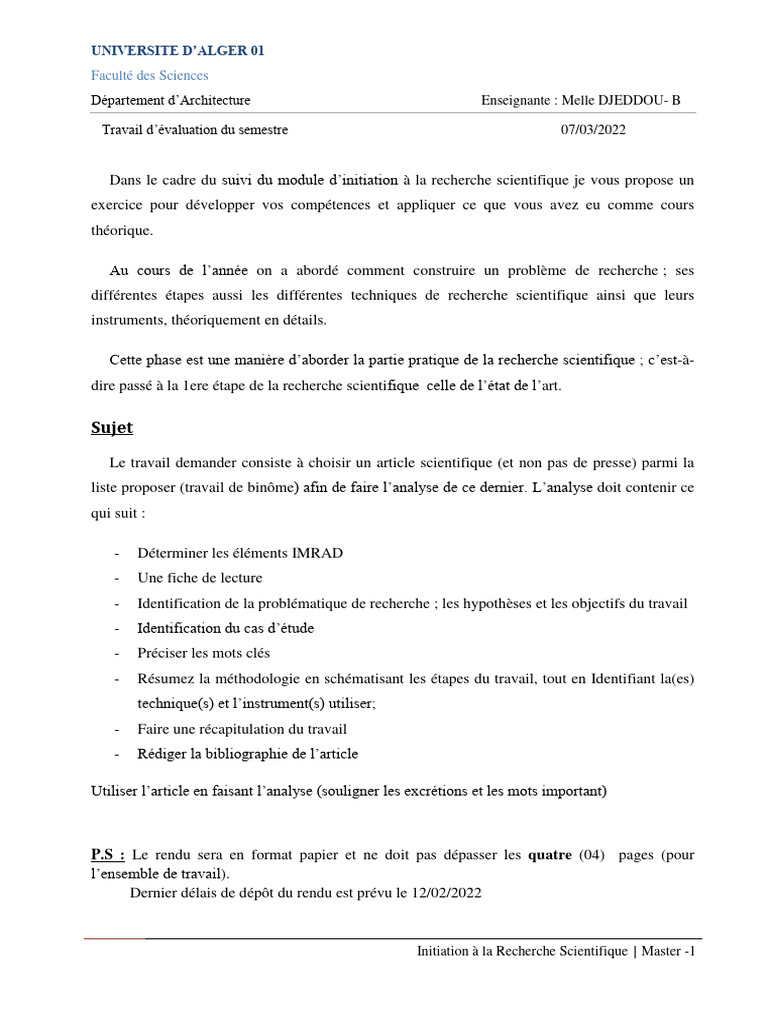 UNIVERSITE D'ALGER 01

Faculté des Sciences

Département d'Architecture Enseignante : Melle DJEDDOU- B

Travail d'évaluation du semestre 07/03/2022

Dans le cadre du suivi du module d'initiation à la recherche scientifique je vous propose un exercice pour développer vos compétences et appliquer ce que vous avez eu comme cours théorique.

Au cours de l'année on a abordé comment construire un problème de recherche ; ses différentes étapes aussi les différentes techniques de recherche scientifique ainsi que leurs instruments, théoriquement en détails.

Cette phase est une manière d'aborder la partie pratique de la recherche scientifique ; c'est-à-dire passé à la 1ere étape de la recherche scientifique celle de l'état de l'art.

Sujet

Le travail demander consiste à choisir un article scientifique (et non pas de presse) parmi la liste proposer (travail de binôme) afin de faire l'analyse de ce dernier. L'analyse doit contenir ce qui suit :

- Déterminer les éléments IMRAD
- Une fiche de lecture
- Identification de la problématique de recherche ; les hypothèses et les objectifs du travail
- Identification du cas d'étude
- Préciser les mots clés
- Résumez la méthodologie en schématisant les étapes du travail, tout en Identifiant la(es) technique(s) et l'instrument(s) utiliser;
- Faire une récapitulation du travail
- Rédiger la bibliographie de l'article

Utiliser l'article en faisant l'analyse (souligner les excrétions et les mots important)

P.S : Le rendu sera en format papier et ne doit pas dépasser les quatre (04) pages (pour l'ensemble de travail).
Dernier délais de dépôt du rendu est prévu le 12/02/2022

Initiation à la Recherche Scientifique | Master -1